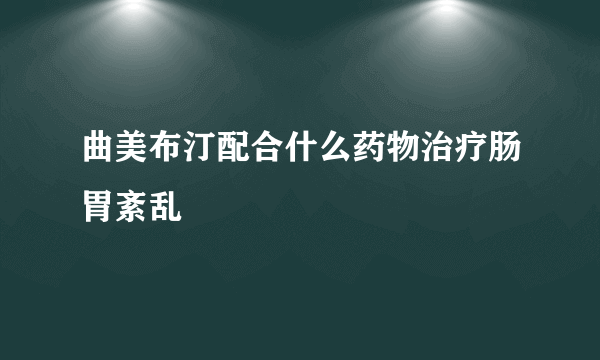 曲美布汀配合什么药物治疗肠胃紊乱